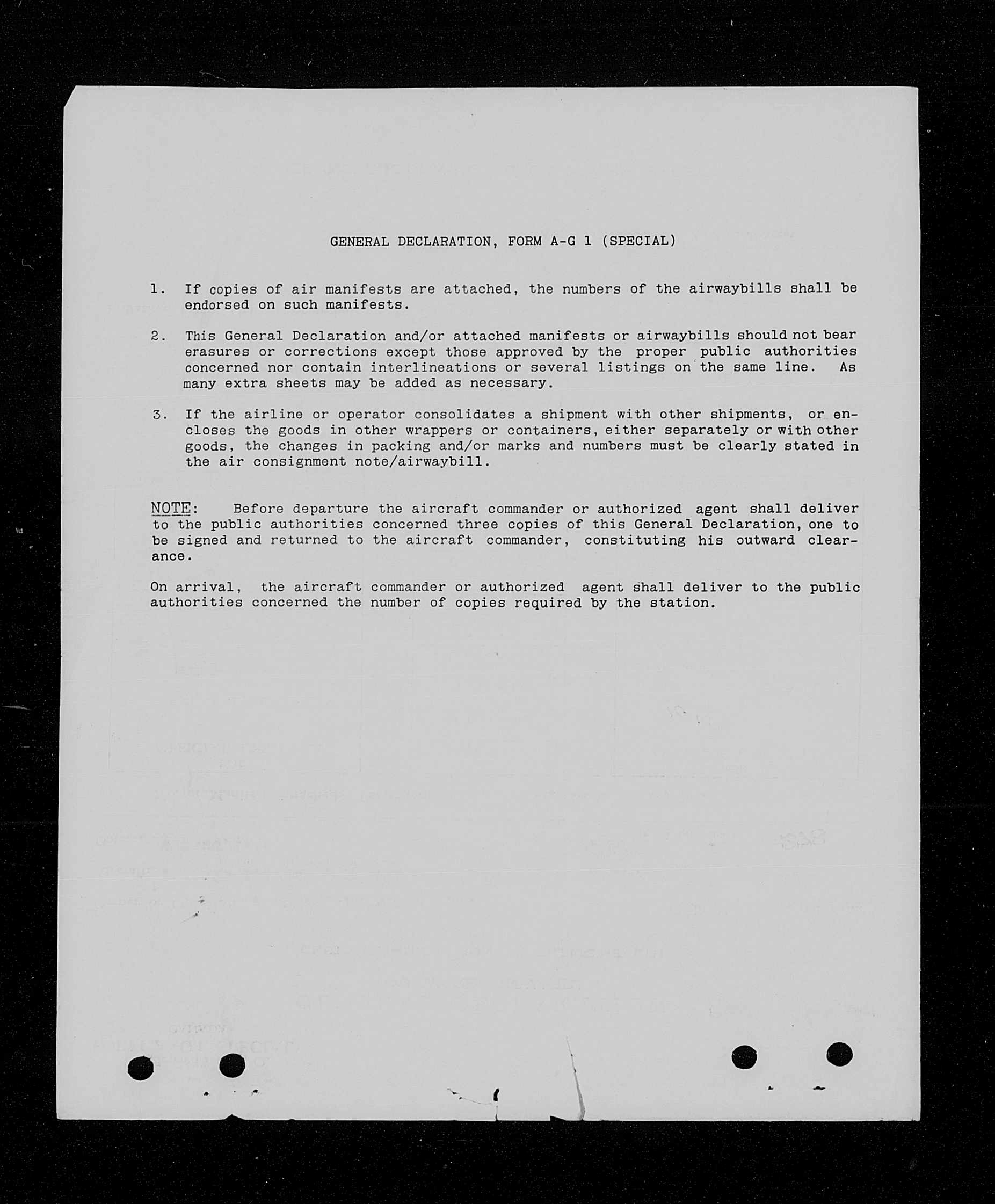 GENERAL DECLARATION, FORM A-G 1 (SPECIAL)

1. If copies of air manifests are attached, the numbers of the airwaybills shall be endorsed on such manifests.

2. This General Declaration and/or attached manifests or airwaybills should not bear erasures or corrections except those approved by the proper public authorities concerned nor contain interlineations or several listings on the same line. As many extra sheets may be added as necessary.

3. If the airline or operator consolidates a shipment with other shipments, or encloses the goods in other wrappers or containers, either separately or with other goods, the changes in packing and/or marks and numbers must be clearly stated in the air consignment note/airwaybill.

NOTE: Before departure the aircraft commander or authorized agent shall deliver to the public authorities concerned three copies of this General Declaration, one to be signed and returned to the aircraft commander, constituting his outward clearance.

On arrival, the aircraft commander or authorized agent shall deliver to the public authorities concerned the number of copies required by the station.